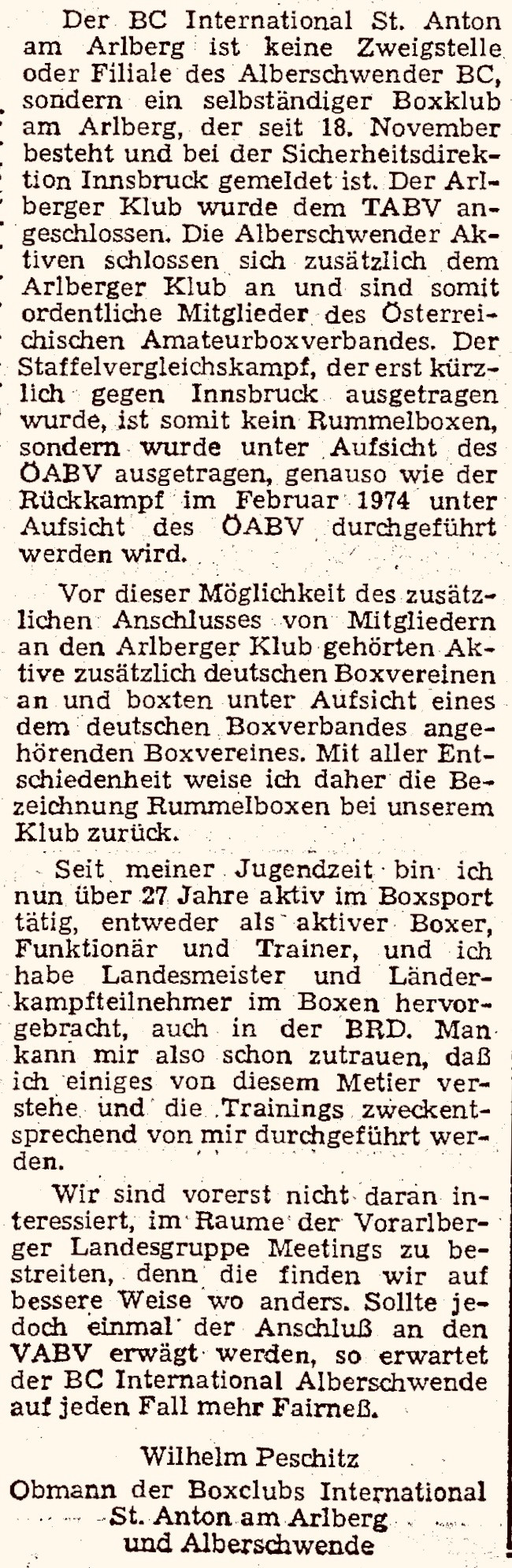 Der BC International St. Anton am Arlberg ist keine Zweigstelle oder Filiale des Alberschwender BC, sondern ein selbständiger Boxklub am Arlberg, der seit 18. November besteht und bei der Sicherheitsdirektion Innsbruck gemeldet ist. Der Arlberger Klub wurde dem TABV angeschlossen. Die Alberschwender Aktiven schlossen sich zusätzlich dem Arlberger Klub an und sind somit ordentliche Mitglieder des Österreichischen Amateurboxverbandes. Der Staffelvergleichskampf, der erst kürzlich gegen Innsbruck ausgetragen wurde, ist somit kein Rummelboxen, sondern wurde unter Aufsicht des ÖABV ausgetragen, genauso wie der Rückkampf im Februar 1974 unter Aufsicht des ÖABV durchgeführt werden wird.

Vor dieser Möglichkeit des zusätzlichen Anschlusses von Mitgliedern an den Arlberger Klub gehörten Aktive zusätzlich deutschen Boxvereinen an und boxten unter Aufsicht eines dem deutschen Boxverbandes angehörenden Boxvereines. Mit aller Entschiedenheit weise ich daher die Bezeichnung Rummelboxen bei unserem Klub zurück.

Seit meiner Jugendzeit bin ich nun über 27 Jahre aktiv im Boxsport tätig, entweder als aktiver Boxer, Funktionär und Trainer, und ich habe Landesmeister und Länderkampfteilnehmer im Boxen hervorgebracht, auch in der BRD. Man kann mir also schon zutrauen, daß ich einiges von diesem Metier verstehe und die Trainings zweckentsprechend von mir durchgeführt werden.

Wir sind vorerst nicht daran interessiert, im Raume der Vorarlberger Landesgruppe Meetings zu bestreiten, denn die finden wir auf bessere Weise wo anders. Sollte jedoch einmal der Anschluß an den VABV erwägt werden, so erwartet der BC International Alberschwende auf jeden Fall mehr Fairneß.

Wilhelm Peschitz
Obmann der Boxclubs International St. Anton am Arlberg und Alberschwende